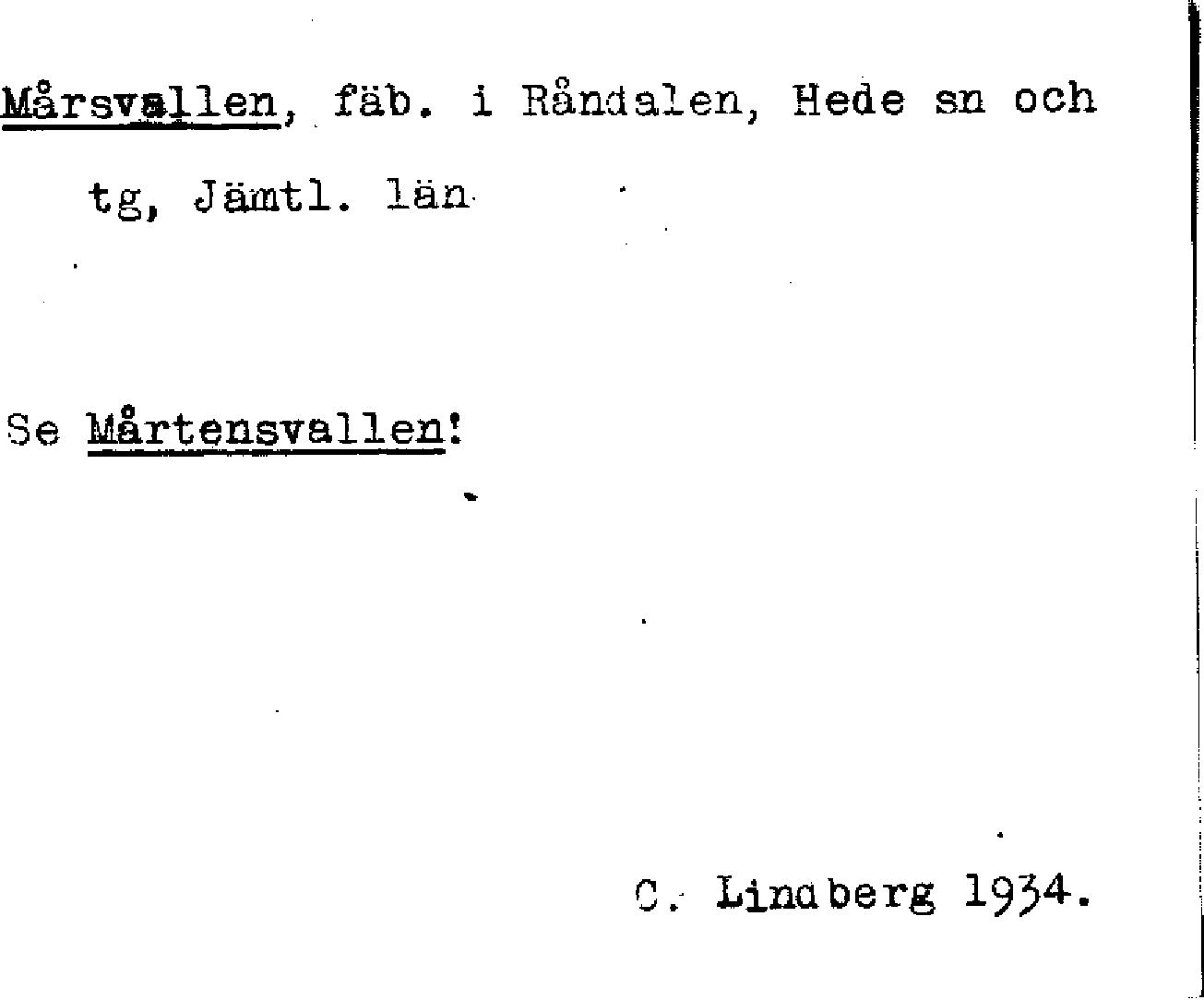 Mårsvallen, fäb. i Råndalen, Hede sn och tg, Jämtl. län

Se Mårtensvallen!

C. Lindberg 1934.